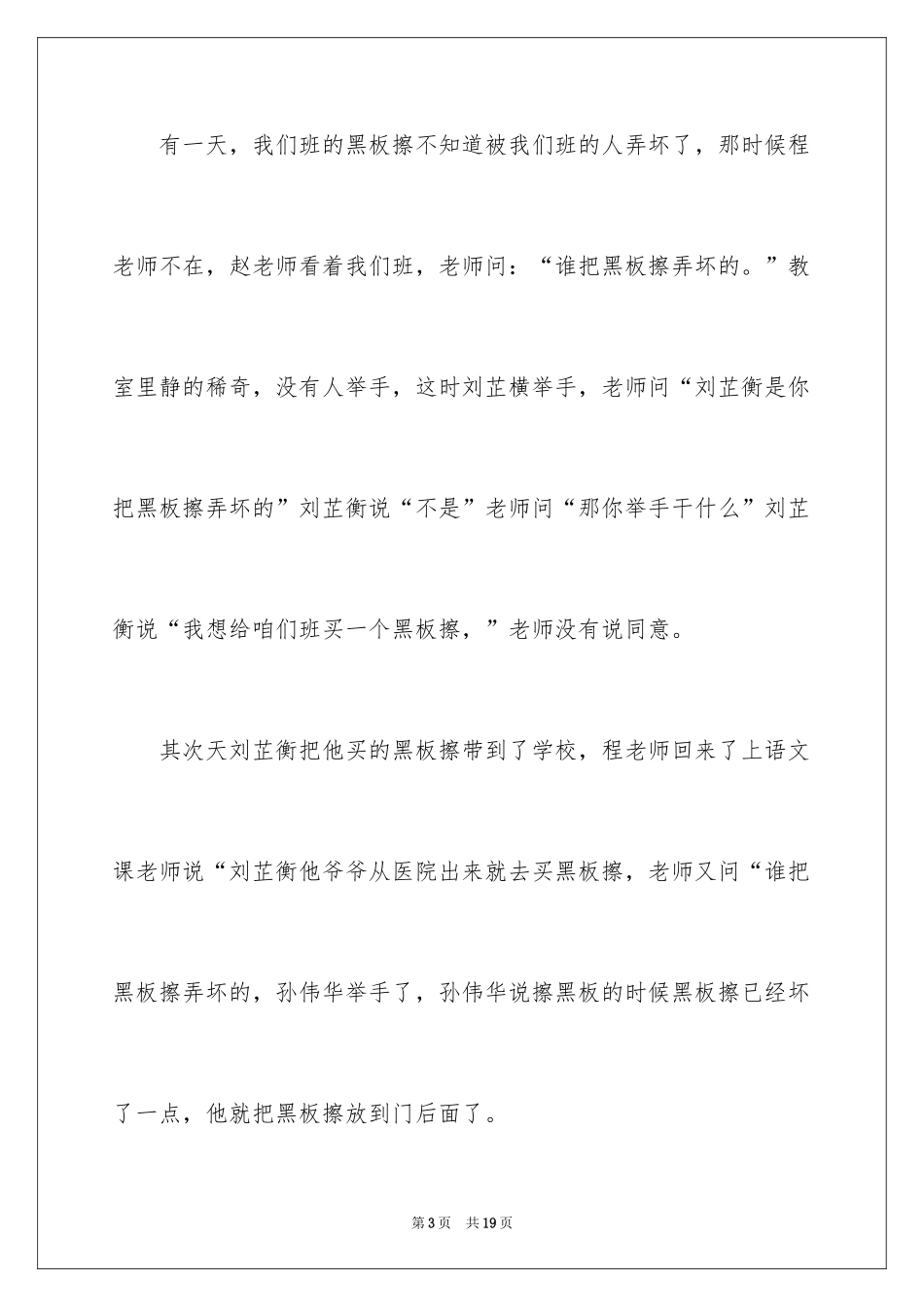 有一天，我们班的黑板擦不知道被我们班的人弄坏了，那时候程老师不在，赵老师看着我们班，老师问：“谁把黑板擦弄坏的。”教室里静的稀奇，没有人举手，这时刘芷横举手，老师问“刘芷衡是你把黑板擦弄坏的”刘芷衡说“不是”老师问“那你举手干什么”刘芷衡说“我想给咱们班买一个黑板擦，”老师没有说同意。

其次天刘芷衡把他买的黑板擦带到了学校，程老师回来了上语文课老师说“刘芷衡他爷爷从医院出来就去买黑板擦，老师又问“谁把黑板擦弄坏的，孙伟华举手了，孙伟华说擦黑板的时候黑板擦已经坏了一点，他就把黑板擦放到门后面了。

第3页 共19页